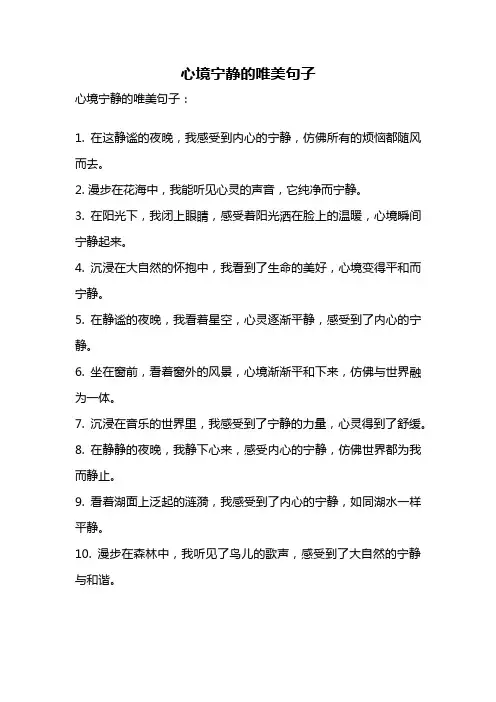 心境宁静的唯美句子

心境宁静的唯美句子：

1. 在这静谧的夜晚，我感受到内心的宁静，仿佛所有的烦恼都随风而去。

2. 漫步在花海中，我能听见心灵的声音，它纯净而宁静。

3. 在阳光下，我闭上眼睛，感受着阳光洒在脸上的温暖，心境瞬间宁静起来。

4. 沉浸在大自然的怀抱中，我看到了生命的美好，心境变得平和而宁静。

5. 在静谧的夜晚，我看着星空，心灵逐渐平静，感受到了内心的宁静。

6. 坐在窗前，看着窗外的风景，心境渐渐平和下来，仿佛与世界融为一体。

7. 沉浸在音乐的世界里，我感受到了宁静的力量，心灵得到了舒缓。

8. 在静静的夜晚，我静下心来，感受内心的宁静，仿佛世界都为我而静止。

9. 看着湖面上泛起的涟漪，我感受到了内心的宁静，如同湖水一样平静。

10. 漫步在森林中，我听见了鸟儿的歌声，感受到了大自然的宁静与和谐。